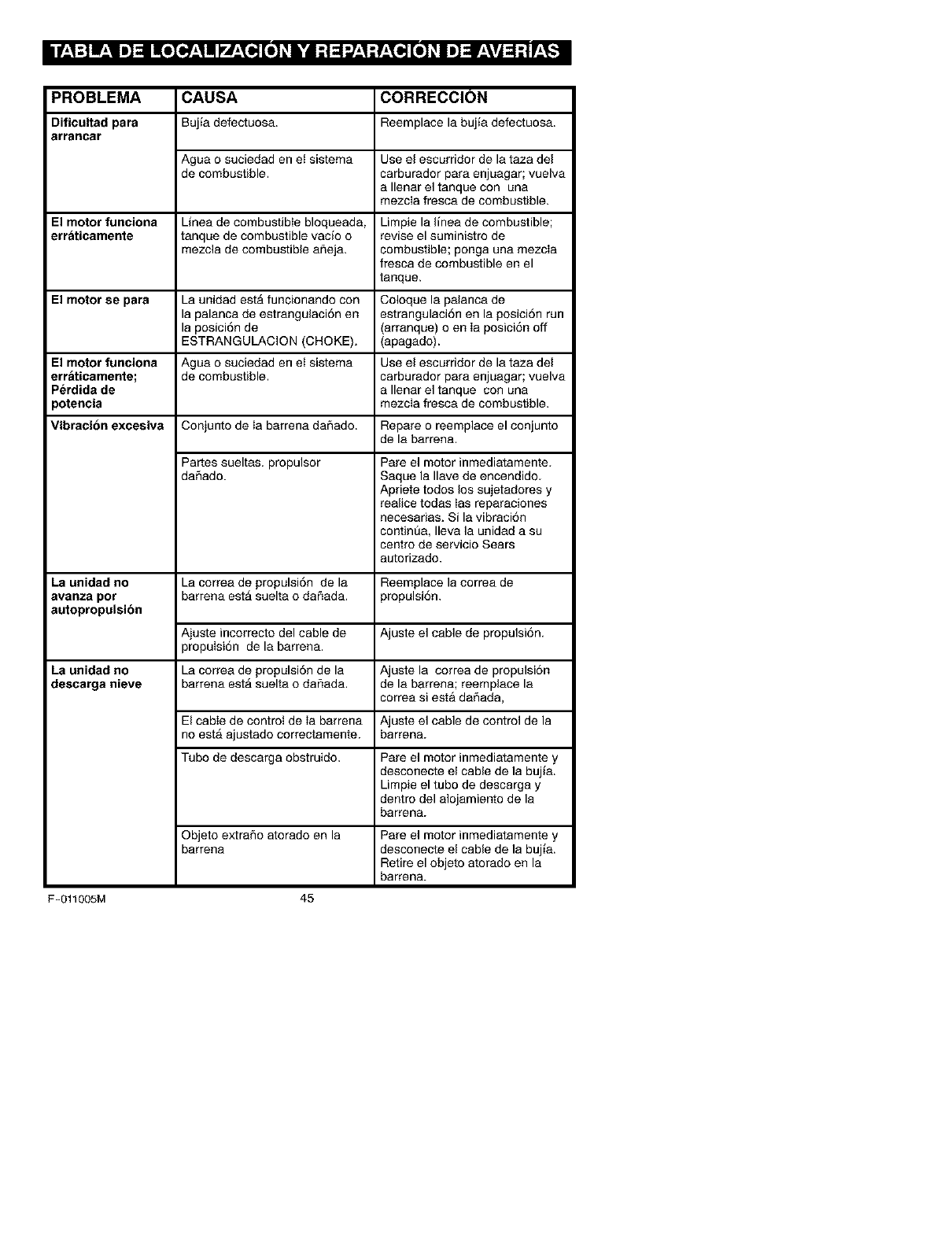 TABLA DE LOCALIZACIÓN Y REPARACIÓN DE AVERÍAS

| PROBLEMA | CAUSA | CORRECCIÓN |
|---|---|---|
| Dificultad para arrancar | Bujía defectuosa. | Reemplace la bujía defectuosa. |
| | Agua o suciedad en el sistema de combustible. | Use el escurridor de la taza del carburador para enjuagar; vuelva a llenar el tanque con una mezcla fresca de combustible. |
| El motor funciona erráticamente | Línea de combustible bloqueada, tanque de combustible vacío o mezcla de combustible añeja. | Limpie la línea de combustible; revise el suministro de combustible; ponga una mezcla fresca de combustible en el tanque. |
| El motor se para | La unidad está funcionando con la palanca de estrangulación en la posición de ESTRANGULACION (CHOKE). | Coloque la palanca de estrangulación en la posición run (arranque) o en la posición off (apagado). |
| El motor funciona erráticamente; Pérdida de potencia | Agua o suciedad en el sistema de combustible. | Use el escurridor de la taza del carburador para enjuagar; vuelva a llenar el tanque con una mezcla fresca de combustible. |
| Vibración excesiva | Conjunto de la barrena dañado. | Repare o reemplace el conjunto de la barrena. |
| | Partes sueltas. propulsor dañado. | Pare el motor inmediatamente. Saque la llave de encendido. Apriete todos los sujetadores y realice todas las reparaciones necesarias. Si la vibración continúa, lleva la unidad a su centro de servicio Sears autorizado. |
| La unidad no avanza por autopropulsión | La correa de propulsión de la barrena está suelta o dañada. | Reemplace la correa de propulsión. |
| | Ajuste incorrecto del cable de propulsión de la barrena. | Ajuste el cable de propulsión. |
| La unidad no descarga nieve | La correa de propulsión de la barrena está suelta o dañada. | Ajuste la correa de propulsión de la barrena; reemplace la correa si está dañada, |
| | El cable de control de la barrena no está ajustado correctamente. | Ajuste el cable de control de la barrena. |
| | Tubo de descarga obstruido. | Pare el motor inmediatamente y desconecte el cable de la bujía. Limpie el tubo de descarga y dentro del alojamiento de la barrena. |
| | Objeto extraño atorado en la barrena | Pare el motor inmediatamente y desconecte el cable de la bujía. Retire el objeto atorado en la barrena. |

F-011005M 45